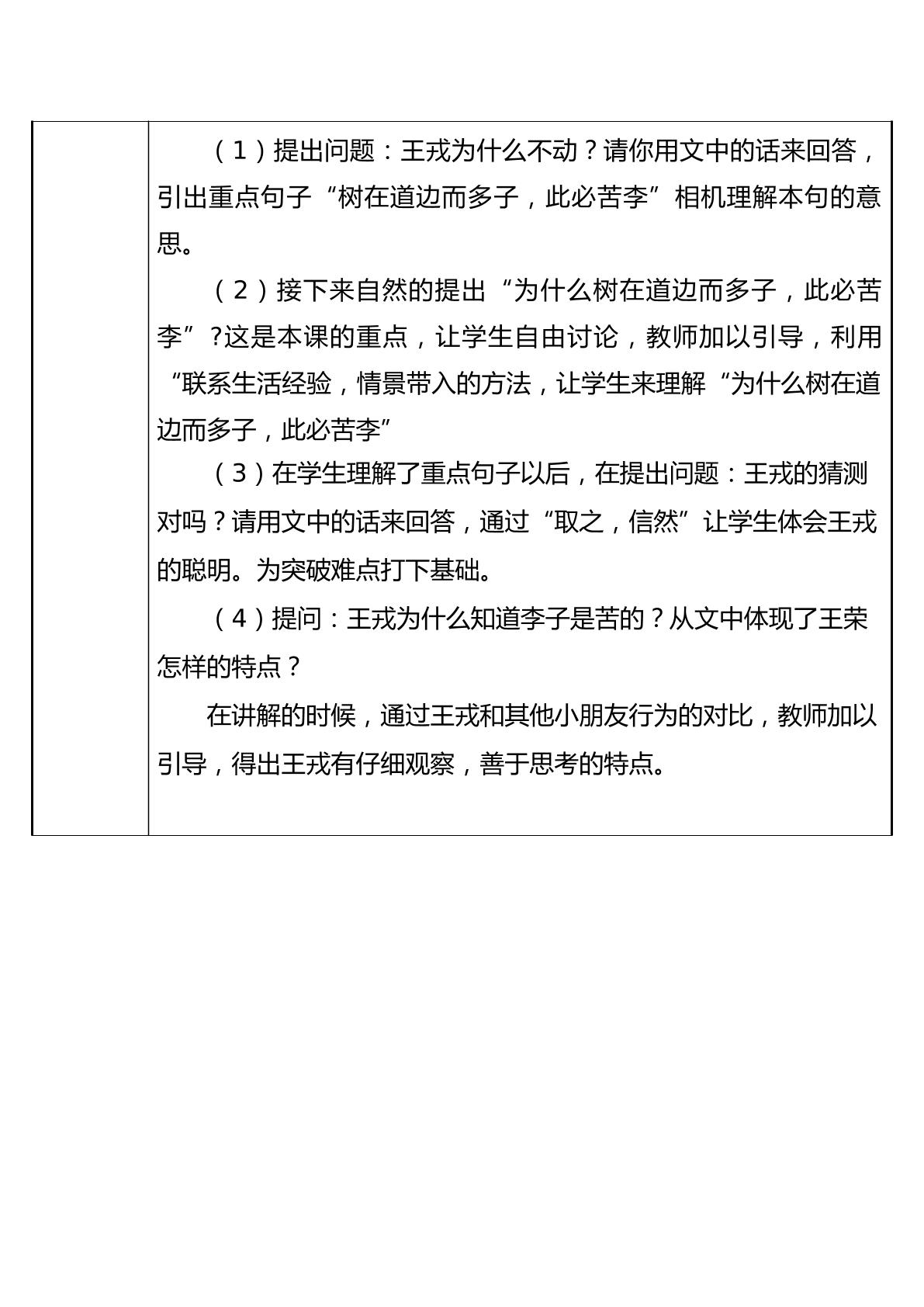 (1)提出问题：王戎为什么不动？请你用文中的话来回答，引出重点句子“树在道边而多子，此必苦李”相机理解本句的意思。

(2)接下来自然的提出“为什么树在道边而多子，此必苦李”?这是本课的重点，让学生自由讨论，教师加以引导，利用“联系生活经验，情景带入的方法，让学生来理解“为什么树在道边而多子，此必苦李”

(3)在学生理解了重点句子以后，在提出问题：王戎的猜测对吗？请用文中的话来回答，通过“取之，信然”让学生体会王戎的聪明。为突破难点打下基础。

(4)提问：王戎为什么知道李子是苦的？从文中体现了王荣怎样的特点？

在讲解的时候，通过王戎和其他小朋友行为的对比，教师加以引导，得出王戎有仔细观察，善于思考的特点。